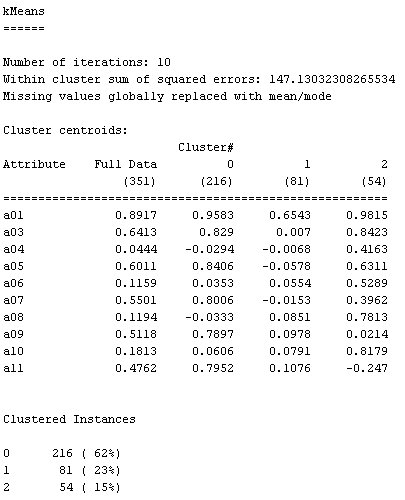 kMeans
======

Number of iterations: 10
Within cluster sum of squared errors: 147.13032308265534
Missing values globally replaced with mean/mode

Cluster centroids:

| | | Cluster# | | |
|---|---|---|---|---|
| Attribute | Full Data | 0 | 1 | 2 |
| | (351) | (216) | (81) | (54) |
| a01 | 0.8917 | 0.9583 | 0.6543 | 0.9815 |
| a03 | 0.6413 | 0.829 | 0.007 | 0.8423 |
| a04 | 0.0444 | -0.0294 | -0.0068 | 0.4163 |
| a05 | 0.6011 | 0.8406 | -0.0578 | 0.6311 |
| a06 | 0.1159 | 0.0353 | 0.0554 | 0.5289 |
| a07 | 0.5501 | 0.8006 | -0.0153 | 0.3962 |
| a08 | 0.1194 | -0.0333 | 0.0851 | 0.7813 |
| a09 | 0.5118 | 0.7897 | 0.0978 | 0.0214 |
| a10 | 0.1813 | 0.0606 | 0.0791 | 0.8179 |
| a11 | 0.4762 | 0.7952 | 0.1076 | -0.247 |

Clustered Instances

0 216 ( 62%)
1 81 ( 23%)
2 54 ( 15%)